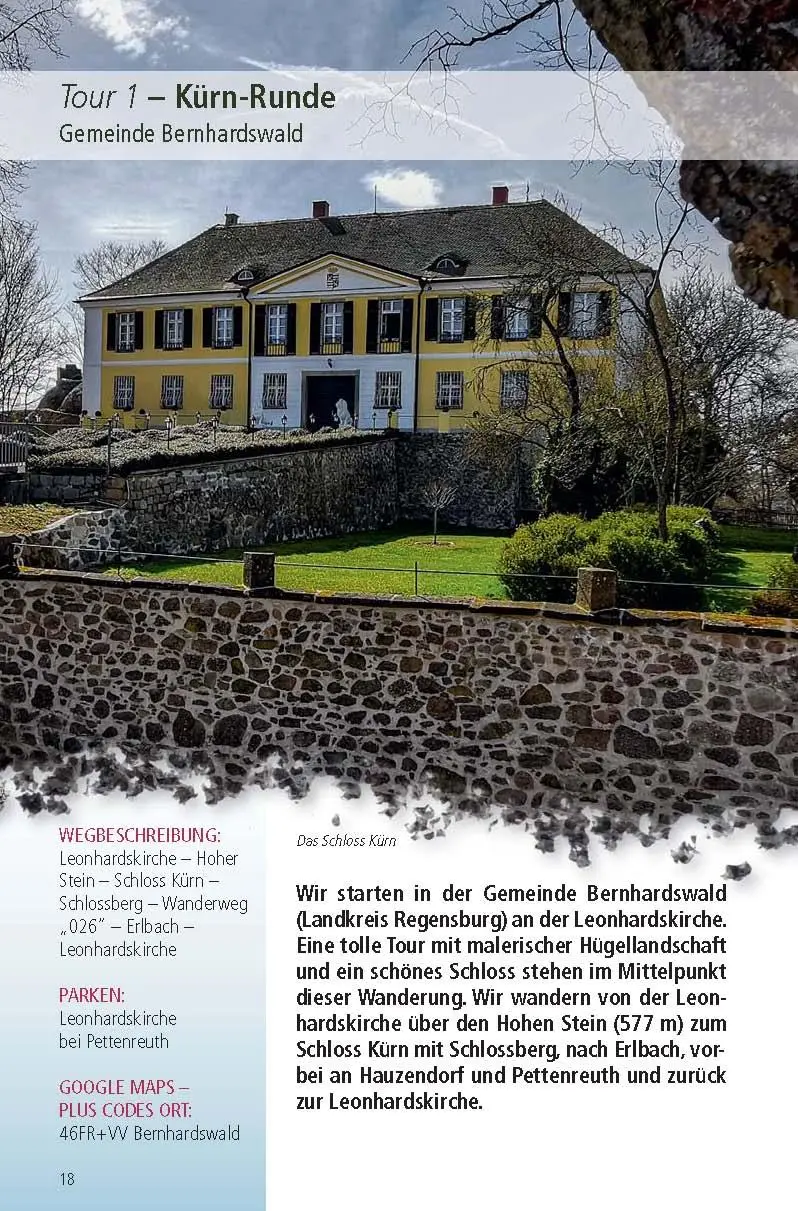 Tour 1 – Kürn-Runde
Gemeinde Bernhardswald

WEGBESCHREIBUNG:
Leonhardskirche – Hoher Stein – Schloss Kürn – Schlossberg – Wanderweg „026" – Erlbach – Leonhardskirche

PARKEN:
Leonhardskirche bei Pettenreuth

GOOGLE MAPS – PLUS CODES ORT:
46FR+VV Bernhardswald

18

Das Schloss Kürn

Wir starten in der Gemeinde Bernhardswald (Landkreis Regensburg) an der Leonhardskirche. Eine tolle Tour mit malerischer Hügellandschaft und ein schönes Schloss stehen im Mittelpunkt dieser Wanderung. Wir wandern von der Leonhardskirche über den Hohen Stein (577 m) zum Schloss Kürn mit Schlossberg, nach Erlbach, vorbei an Hauzendorf und Pettenreuth und zurück zur Leonhardskirche.